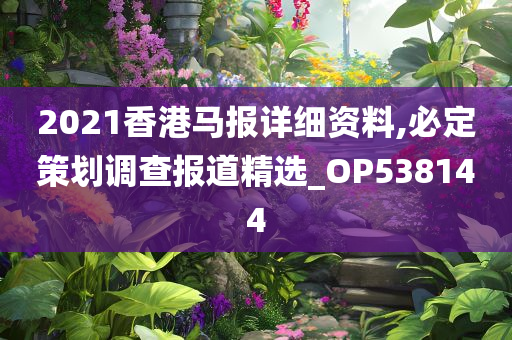 2021香港马报详细资料,必定策划调查报道精选_OP538144